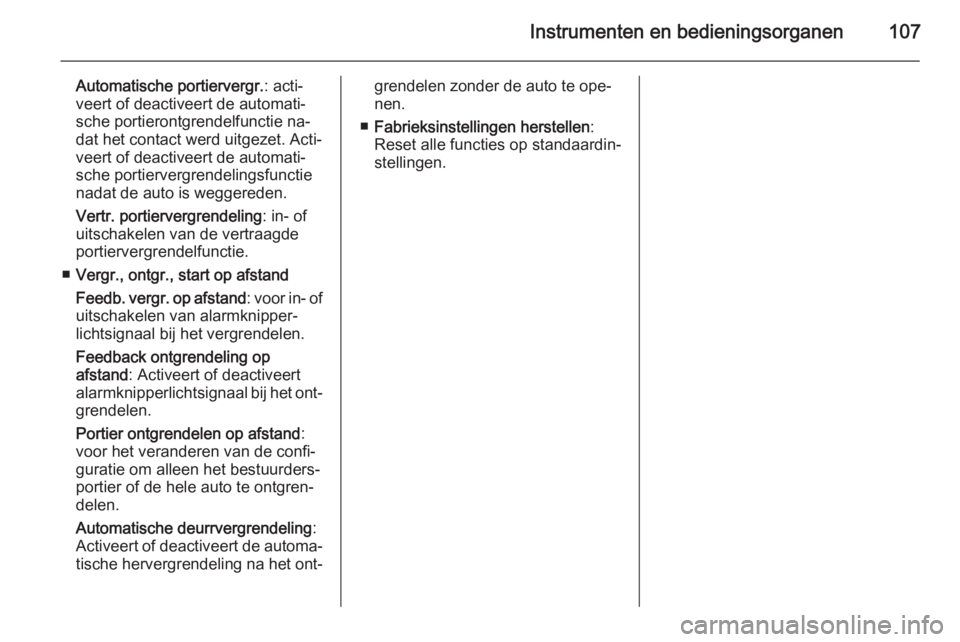 Instrumenten en bedieningsorganen 107

Automatische portiervergr.: activeert of deactiveert de automatische portierontgrendelfunctie nadat het contact werd uitgezet. Activeert of deactiveert de automatische portiervergrendelingsfunctie nadat de auto is weggereden.

Vertr. portiervergrendeling: in- of uitschakelen van de vertraagde portiervergrendelfunctie.

■ Vergr., ontgr., start op afstand

Feedb. vergr. op afstand: voor in- of uitschakelen van alarmknipperlichtsignaal bij het vergrendelen.

Feedback ontgrendeling op afstand: Activeert of deactiveert alarmknipperlichtsignaal bij het ontgrendelen.

Portier ontgrendelen op afstand: voor het veranderen van de configuratie om alleen het bestuurdersportier of de hele auto te ontgrendelen.

Automatische deurrvergrendeling: Activeert of deactiveert de automatische hervergrendeling na het ontgrendelen zonder de auto te openen.

■ Fabrieksinstellingen herstellen: Reset alle functies op standaardinstellingen.

carmanualsonline.info